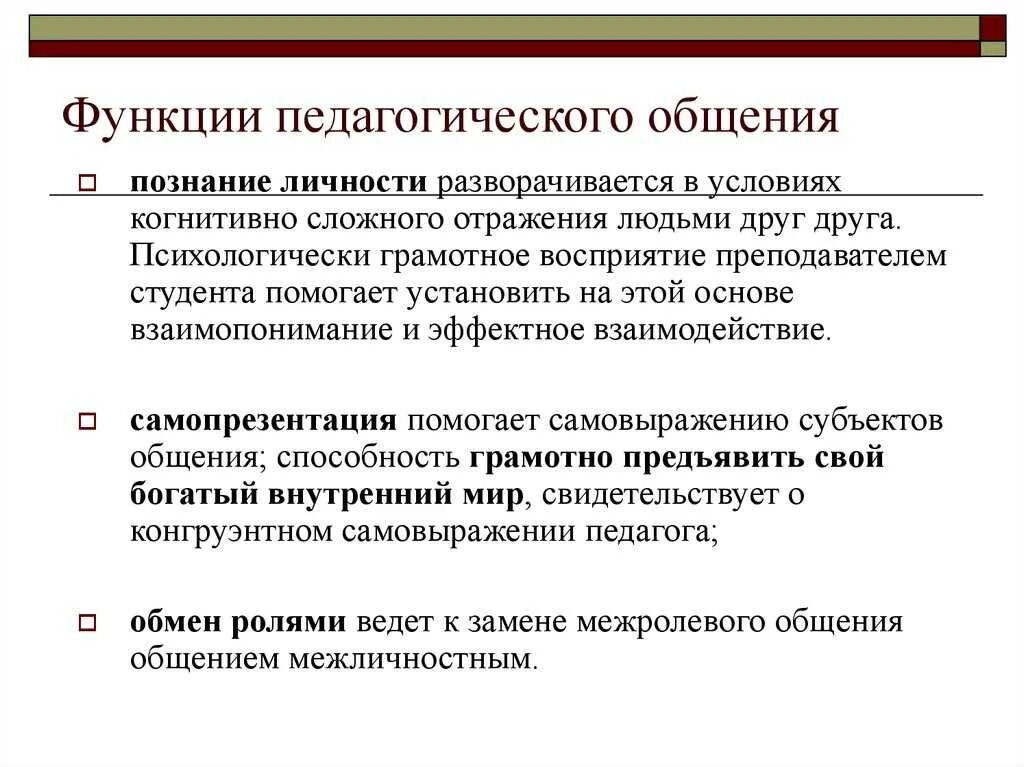 Функции педагогического общения

познание личности разворачивается в условиях когнитивно сложного отражения людьми друг друга. Психологически грамотное восприятие преподавателем студента помогает установить на этой основе взаимопонимание и эффектное взаимодействие.

самопрезентация помогает самовыражению субъектов общения; способность грамотно предъявить свой богатый внутренний мир, свидетельствует о конгруэнтном самовыражении педагога;

обмен ролями ведет к замене межролевого общения общением межличностным.